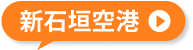 新石垣空港